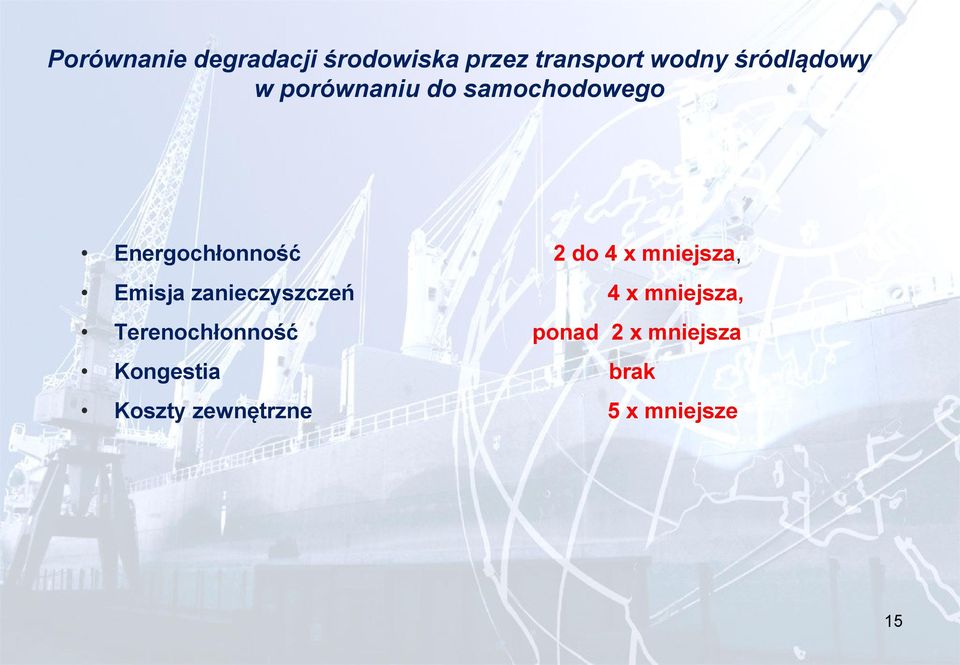 Porównanie degradacji środowiska przez transport wodny śródlądowy w porównaniu do samochodowego

• Energochłonność 2 do 4 x mniejsza,
• Emisja zanieczyszczeń 4 x mniejsza,
• Terenochłonność ponad 2 x mniejsza
• Kongestia brak
• Koszty zewnętrzne 5 x mniejsze

15